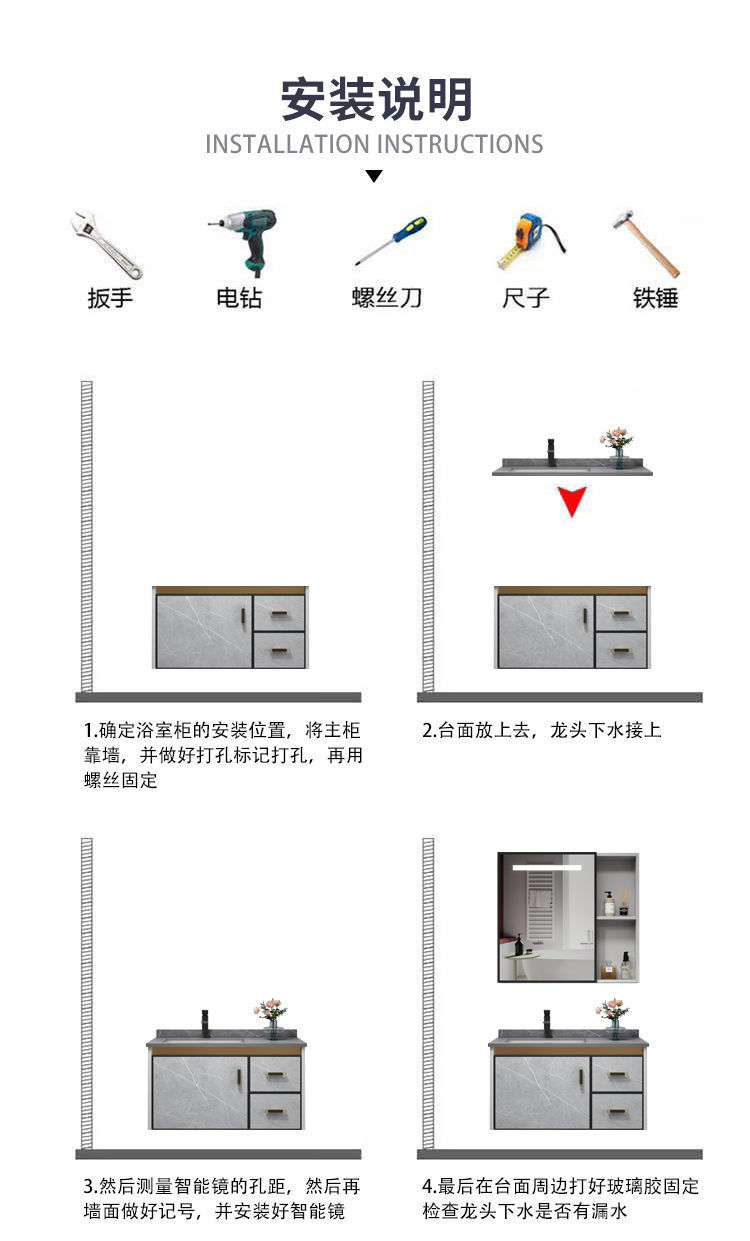 安装说明
INSTALLATION INSTRUCTIONS

扳手
电钻
螺丝刀
尺子
铁锤

1.确定浴室柜的安装位置，将主柜靠墙，并做好打孔标记打孔，再用螺丝固定

2.台面放上去，龙头下水接上

3.然后测量智能镜的孔距，然后再墙面做好记号，并安装好智能镜

4.最后在台面周边打好玻璃胶固定检查龙头下水是否有漏水